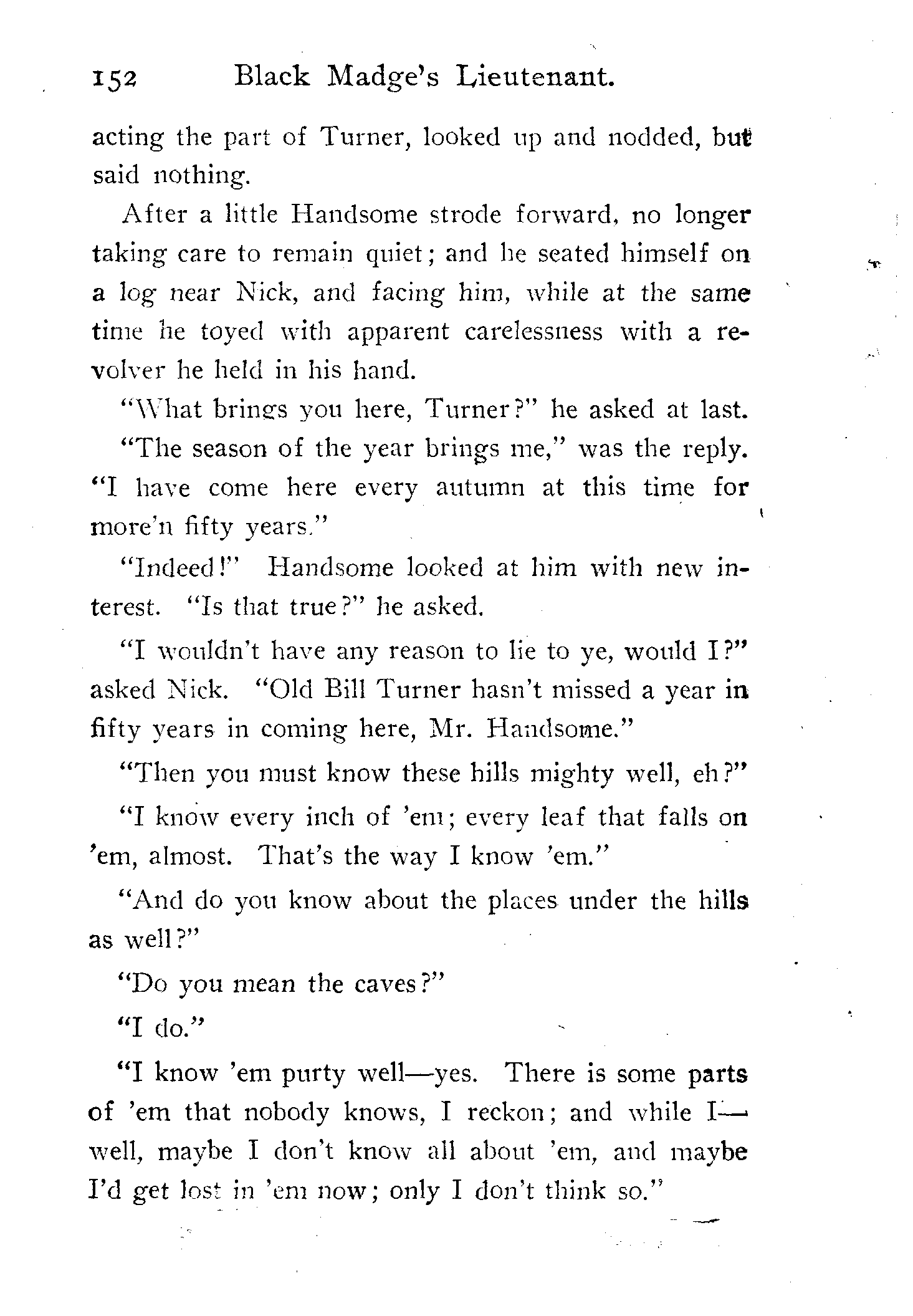 152 Black Madge's Lieutenant.

acting the part of Turner, looked up and nodded, but said nothing.

After a little Handsome strode forward, no longer taking care to remain quiet; and he seated himself on a log near Nick, and facing him, while at the same time he toyed with apparent carelessness with a revolver he held in his hand.

"What brings you here, Turner?" he asked at last.

"The season of the year brings me," was the reply. "I have come here every autumn at this time for more'n fifty years."

"Indeed!" Handsome looked at him with new interest. "Is that true?" he asked.

"I wouldn't have any reason to lie to ye, would I?" asked Nick. "Old Bill Turner hasn't missed a year in fifty years in coming here, Mr. Handsome."

"Then you must know these hills mighty well, eh?"

"I know every inch of 'em; every leaf that falls on 'em, almost. That's the way I know 'em."

"And do you know about the places under the hills as well?"

"Do you mean the caves?"

"I do."

"I know 'em purty well—yes. There is some parts of 'em that nobody knows, I reckon; and while I—well, maybe I don't know all about 'em, and maybe I'd get lost in 'em now; only I don't think so."